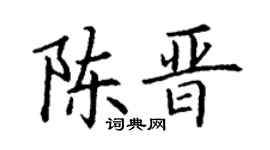 陈晋
词典网